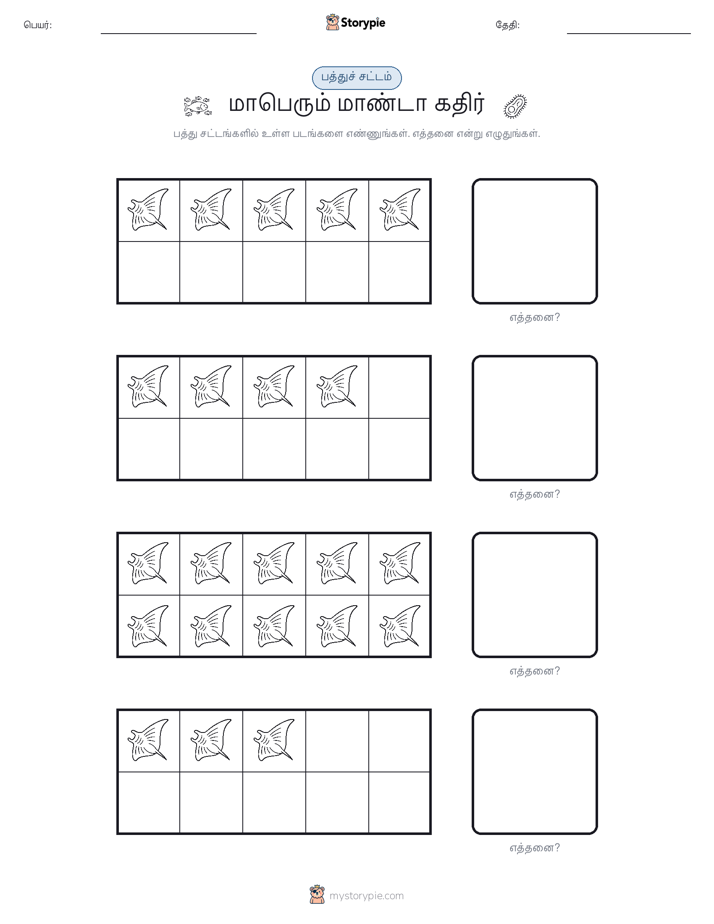 பெயர்: Storypie தேதி:

பத்துச் சட்டம்

மாபெரும் மாண்டா கதிர்

பத்து சட்டங்களில் உள்ள படங்களை எண்ணுங்கள். எத்தனை என்று எழுதுங்கள்.

எத்தனை?

எத்தனை?

எத்தனை?

எத்தனை?

mystorypie.com